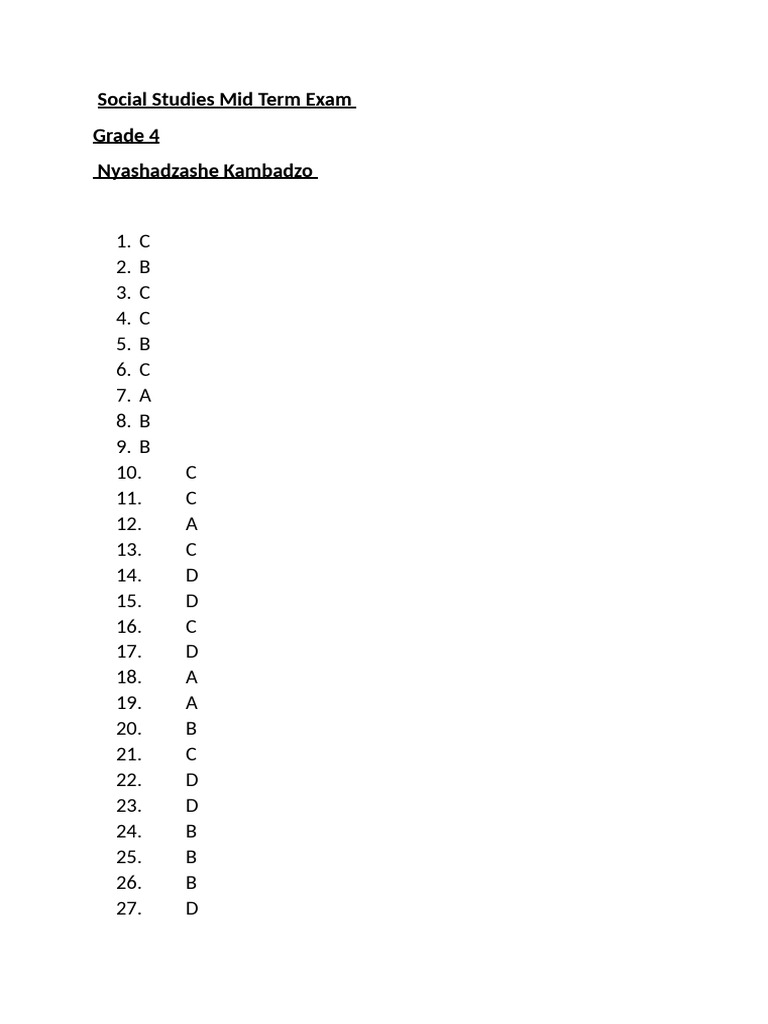 Social Studies Mid Term Exam

Grade 4

Nyashadzashe Kambadzo

1. C
2. B
3. C
4. C
5. B
6. C
7. A
8. B
9. B
10. C
11. C
12. A
13. C
14. D
15. D
16. C
17. D
18. A
19. A
20. B
21. C
22. D
23. D
24. B
25. B
26. B
27. D